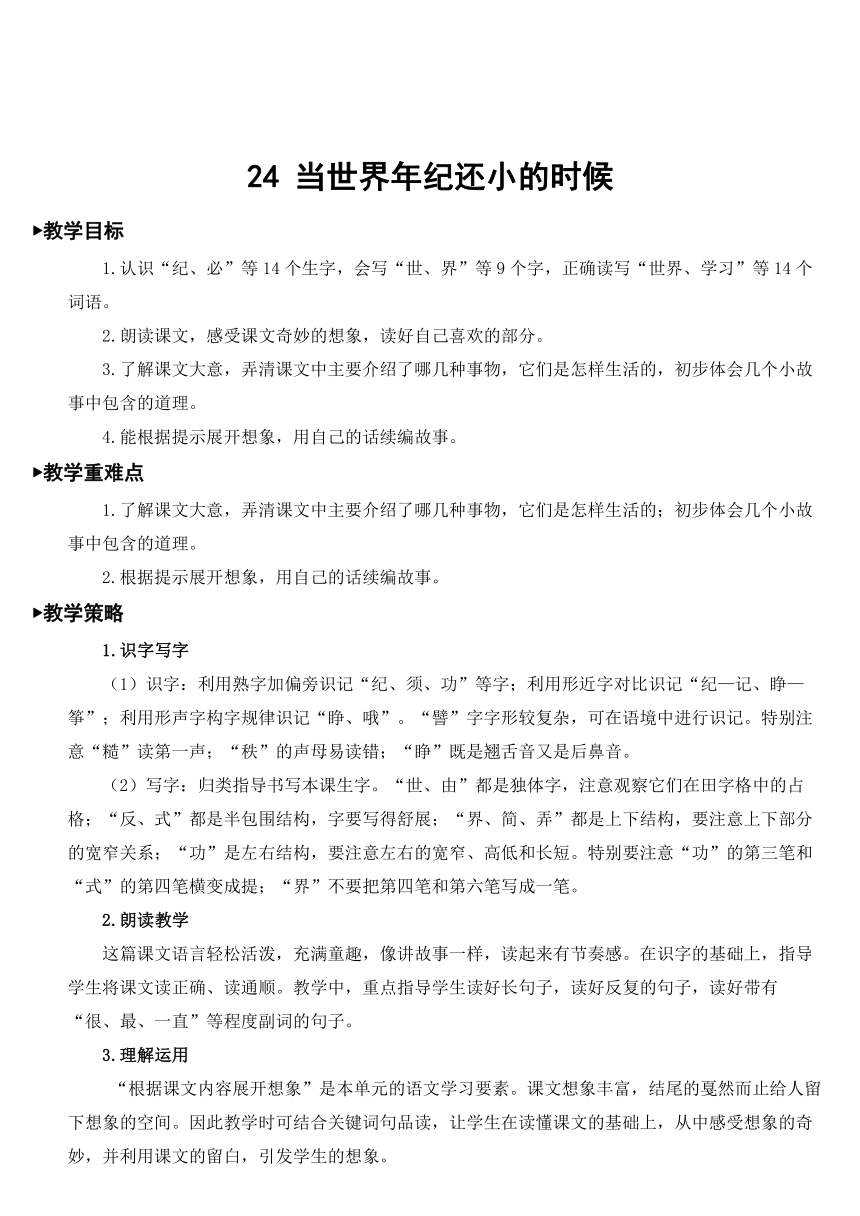 24 当世界年纪还小的时候

▶教学目标

1.认识“纪、必”等14个生字，会写“世、界”等9个字，正确读写“世界、学习”等14个词语。

2.朗读课文，感受课文奇妙的想象，读好自己喜欢的部分。

3.了解课文大意，弄清课文中主要介绍了哪几种事物，它们是怎样生活的，初步体会几个小故事中包含的道理。

4.能根据提示展开想象，用自己的话续编故事。

▶教学重难点

1.了解课文大意，弄清课文中主要介绍了哪几种事物，它们是怎样生活的；初步体会几个小故事中包含的道理。

2.根据提示展开想象，用自己的话续编故事。

▶教学策略

1.识字写字

（1）识字：利用熟字加偏旁识记“纪、须、功”等字；利用形近字对比识记“纪—记、睁—筝”；利用形声字构字规律识记“睁、哦”。“譬”字字形较复杂，可在语境中进行识记。特别注意“糙”读第一声；“秩”的声母易读错；“睁”既是翘舌音又是后鼻音。

（2）写字：归类指导书写本课生字。“世、由”都是独体字，注意观察它们在田字格中的占格；“反、式”都是半包围结构，字要写得舒展；“界、简、弄”都是上下结构，要注意上下部分的宽窄关系；“功”是左右结构，要注意左右的宽窄、高低和长短。特别要注意“功”的第三笔和“式”的第四笔横变成提；“界”不要把第四笔和第六笔写成一笔。

2.朗读教学

这篇课文语言轻松活泼，充满童趣，像讲故事一样，读起来有节奏感。在识字的基础上，指导学生将课文读正确、读通顺。教学中，重点指导学生读好长句子，读好反复的句子，读好带有“很、最、一直”等程度副词的句子。

3.理解运用

“根据课文内容展开想象”是本单元的语文学习要素。课文想象丰富，结尾的戛然而止给人留下想象的空间。因此教学时可结合关键词句品读，让学生在读懂课文的基础上，从中感受想象的奇妙，并利用课文的留白，引发学生的想象。